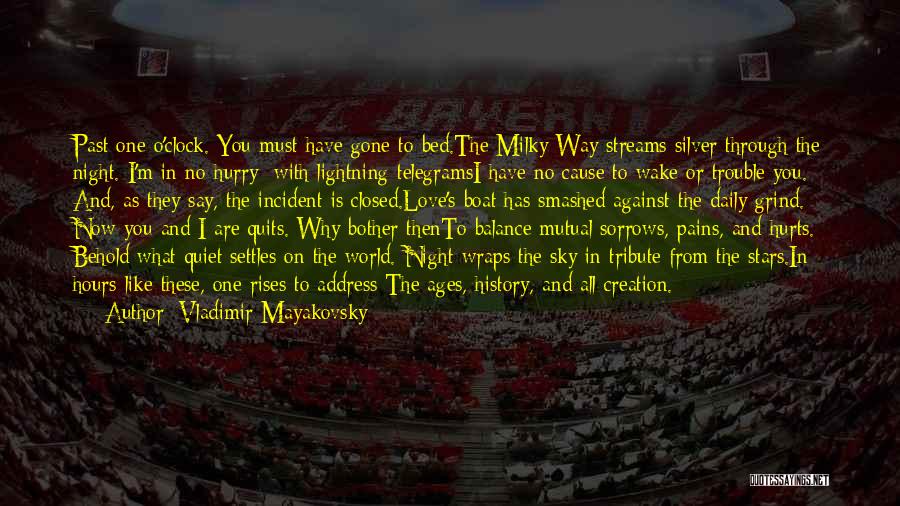 Past one o'clock. You must have gone to bed.The Milky Way streams silver through the night. I'm in no hurry; with lightning telegramsI have no cause to wake or trouble you. And, as they say, the incident is closed.Love's boat has smashed against the daily grind. Now you and I are quits. Why bother thenTo balance mutual sorrows, pains, and hurts. Behold what quiet settles on the world. Night wraps the sky in tribute from the stars.In hours like these, one rises to address The ages, history, and all creation.

Author: Vladimir Mayakovsky

QUOTESSAYINGS.NET